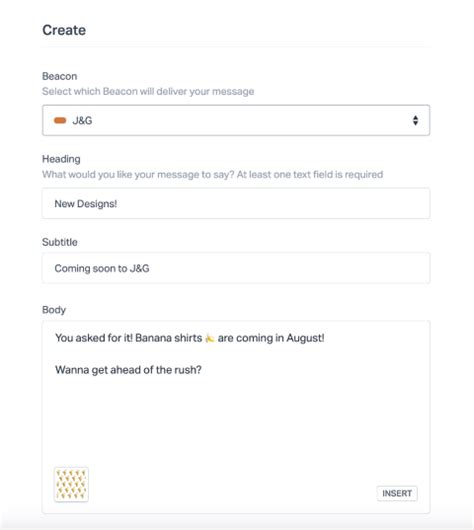 Create

Beacon
Select which Beacon will deliver your message

J&G

Heading
What would you like your message to say? At least one text field is required

New Designs!

Subtitle

Coming soon to J&G

Body

You asked for it! Banana shirts 🍌 are coming in August!

Wanna get ahead of the rush?

INSERT